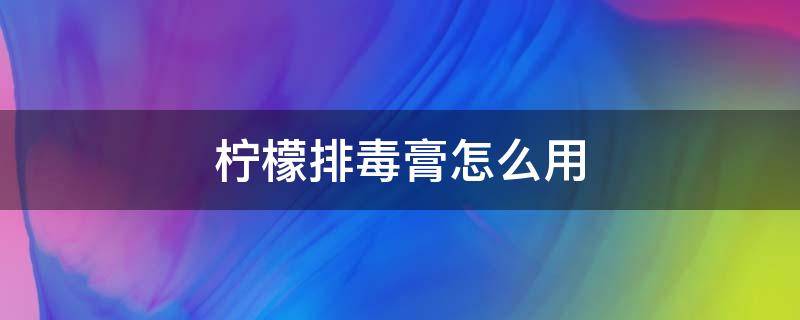 柠檬排毒膏怎么用